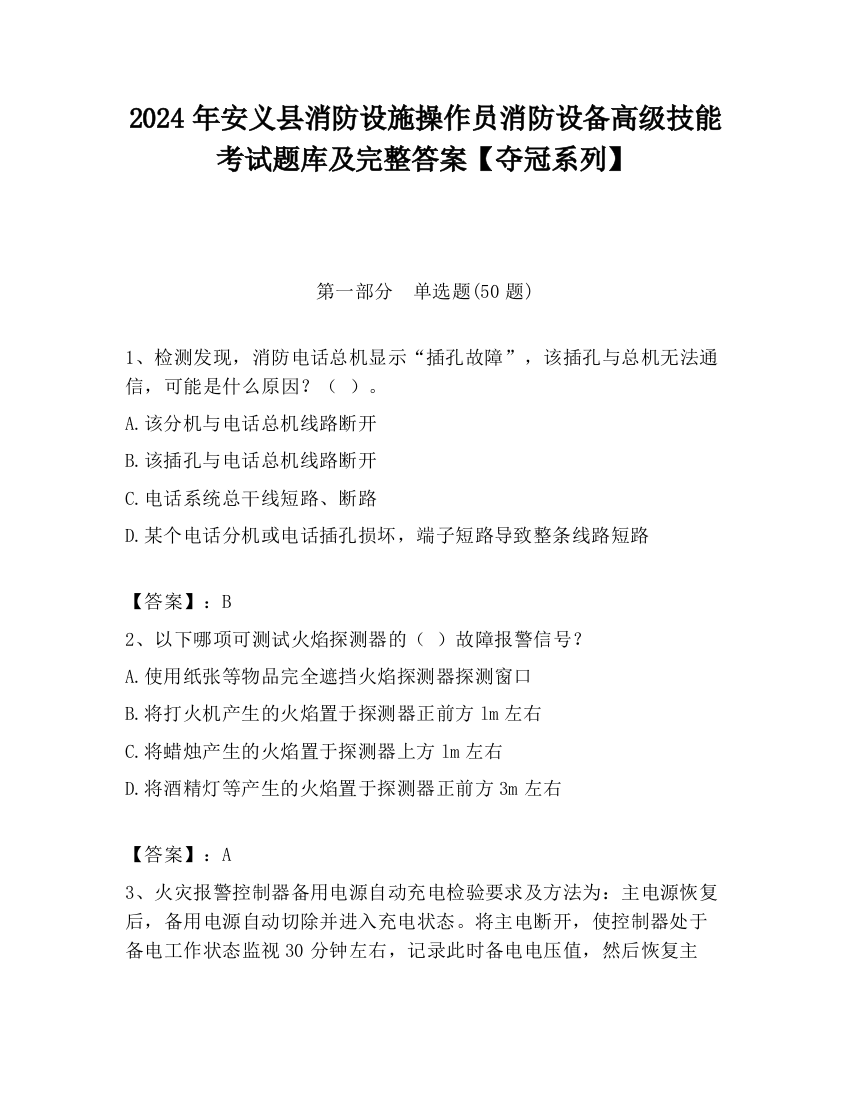 2024 年安义县消防设施操作员消防设备高级技能考试题库及完整答案【夺冠系列】

第一部分 单选题(50 题)

1、检测发现，消防电话总机显示“插孔故障”，该插孔与总机无法通信，可能是什么原因？（ ）。

A.该分机与电话总机线路断开

B.该插孔与电话总机线路断开

C.电话系统总干线短路、断路

D.某个电话分机或电话插孔损坏，端子短路导致整条线路短路

【答案】：B

2、以下哪项可测试火焰探测器的（ ）故障报警信号？

A.使用纸张等物品完全遮挡火焰探测器探测窗口

B.将打火机产生的火焰置于探测器正前方 1m 左右

C.将蜡烛产生的火焰置于探测器上方 1m 左右

D.将酒精灯等产生的火焰置于探测器正前方 3m 左右

【答案】：A

3、火灾报警控制器备用电源自动充电检验要求及方法为：主电源恢复后，备用电源自动切除并进入充电状态。将主电断开，使控制器处于备电工作状态监视 30 分钟左右，记录此时备电电压值，然后恢复主